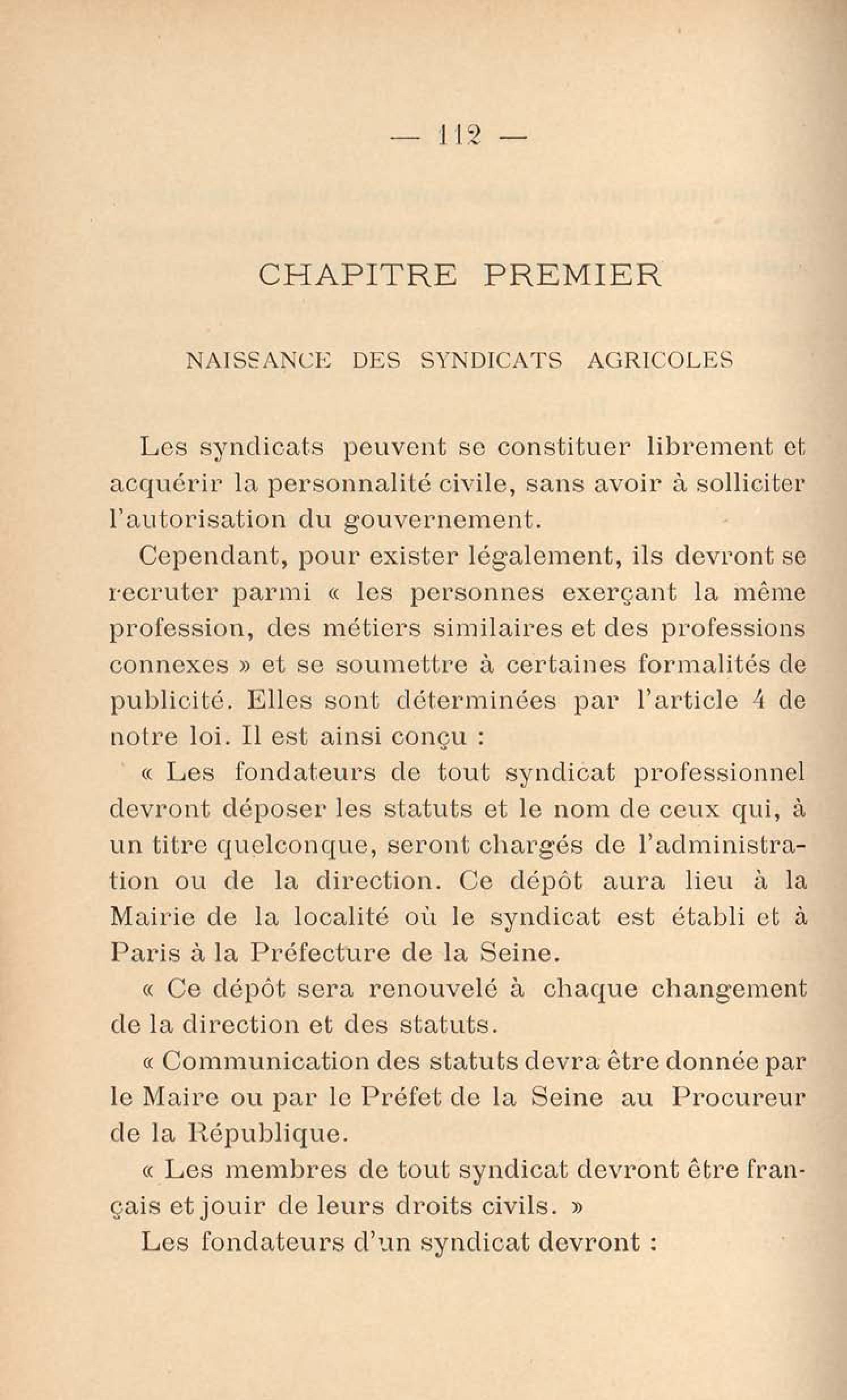 — 112 —

CHAPITRE PREMIER

NAISSANCE DES SYNDICATS AGRICOLES

Les syndicats peuvent se constituer librement et acquérir la personnalité civile, sans avoir à solliciter l'autorisation du gouvernement.

Cependant, pour exister légalement, ils devront se recruter parmi « les personnes exerçant la même profession, des métiers similaires et des professions connexes » et se soumettre à certaines formalités de publicité. Elles sont déterminées par l'article 4 de notre loi. Il est ainsi conçu :

« Les fondateurs de tout syndicat professionnel devront déposer les statuts et le nom de ceux qui, à un titre quelconque, seront chargés de l'administration ou de la direction. Ce dépôt aura lieu à la Mairie de la localité où le syndicat est établi et à Paris à la Préfecture de la Seine.

« Ce dépôt sera renouvelé à chaque changement de la direction et des statuts.

« Communication des statuts devra être donnée par le Maire ou par le Préfet de la Seine au Procureur de la République.

« Les membres de tout syndicat devront être français et jouir de leurs droits civils. »

Les fondateurs d'un syndicat devront :